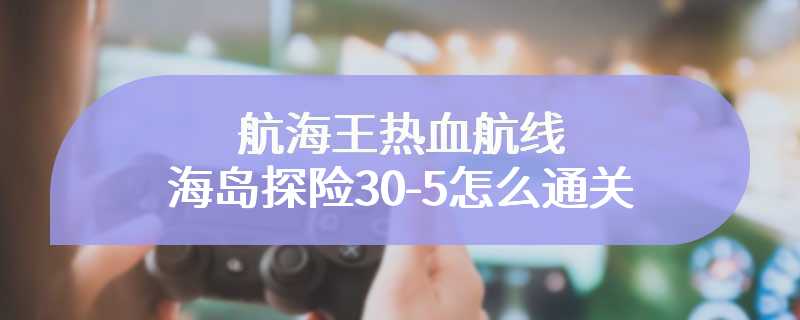 航海王热血航线
海岛探险30-5怎么通关